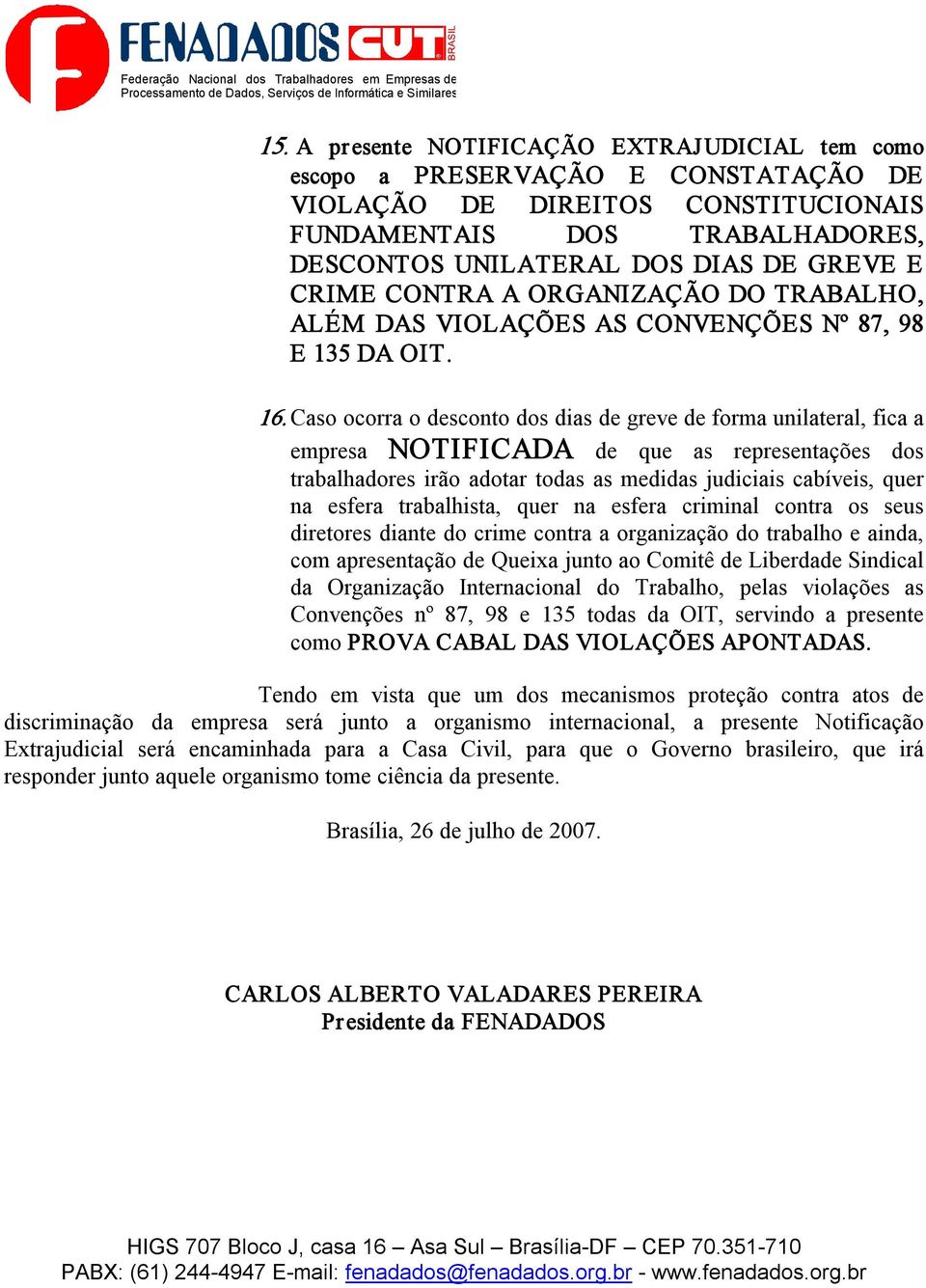 FENADADOS CUT BRASIL
Federação Nacional dos Trabalhadores em Empresas de Processamento de Dados, Serviços de Informática e Similares

15. A presente NOTIFICAÇÃO EXTRAJUDICIAL tem como escopo a PRESERVAÇÃO E CONSTATAÇÃO DE VIOLAÇÃO DE DIREITOS CONSTITUCIONAIS FUNDAMENTAIS DOS TRABALHADORES, DESCONTOS UNILATERAL DOS DIAS DE GREVE E CRIME CONTRA A ORGANIZAÇÃO DO TRABALHO, ALÉM DAS VIOLAÇÕES AS CONVENÇÕES Nº 87, 98 E 135 DA OIT.

16. Caso ocorra o desconto dos dias de greve de forma unilateral, fica a empresa NOTIFICADA de que as representações dos trabalhadores irão adotar todas as medidas judiciais cabíveis, quer na esfera trabalhista, quer na esfera criminal contra os seus diretores diante do crime contra a organização do trabalho e ainda, com apresentação de Queixa junto ao Comitê de Liberdade Sindical da Organização Internacional do Trabalho, pelas violações as Convenções nº 87, 98 e 135 todas da OIT, servindo a presente como PROVA CABAL DAS VIOLAÇÕES APONTADAS.

Tendo em vista que um dos mecanismos proteção contra atos de discriminação da empresa será junto a organismo internacional, a presente Notificação Extrajudicial será encaminhada para a Casa Civil, para que o Governo brasileiro, que irá responder junto aquele organismo tome ciência da presente.

Brasília, 26 de julho de 2007.

CARLOS ALBERTO VALADARES PEREIRA
Presidente da FENADADOS

HIGS 707 Bloco J, casa 16 – Asa Sul – Brasília-DF – CEP 70.351-710
PABX: (61) 244-4947 E-mail: fenadados@fenadados.org.br - www.fenadados.org.br